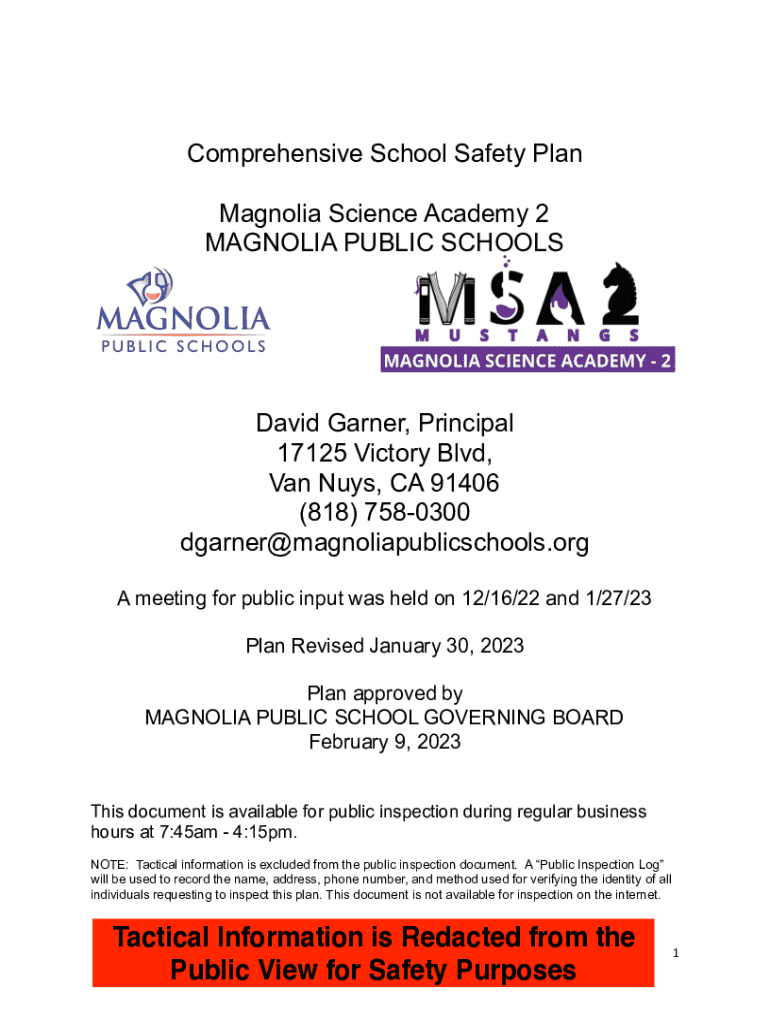 Comprehensive School Safety Plan

Magnolia Science Academy 2
MAGNOLIA PUBLIC SCHOOLS

MAGNOLIA
PUBLIC SCHOOLS

MSA 2
MUSTANGS
MAGNOLIA SCIENCE ACADEMY - 2

David Garner, Principal
17125 Victory Blvd,
Van Nuys, CA 91406
(818) 758-0300
dgarner@magnoliapublicschools.org

A meeting for public input was held on 12/16/22 and 1/27/23

Plan Revised January 30, 2023

Plan approved by
MAGNOLIA PUBLIC SCHOOL GOVERNING BOARD
February 9, 2023

This document is available for public inspection during regular business hours at 7:45am - 4:15pm.

NOTE: Tactical information is excluded from the public inspection document. A "Public Inspection Log" will be used to record the name, address, phone number, and method used for verifying the identity of all individuals requesting to inspect this plan. This document is not available for inspection on the internet.

Tactical Information is Redacted from the Public View for Safety Purposes

1